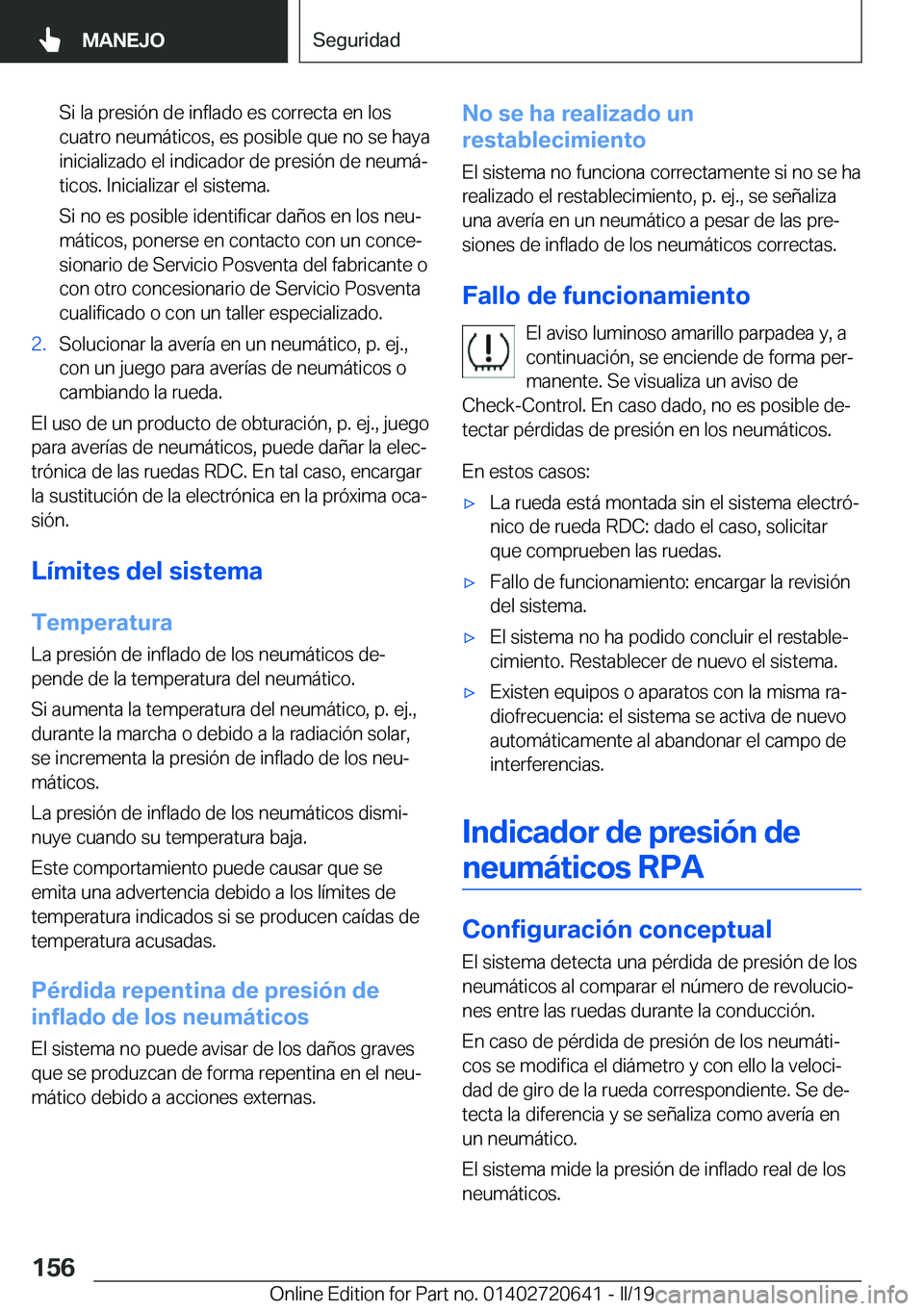 MANEJO

Seguridad

Si la presión de inflado es correcta en los cuatro neumáticos, es posible que no se haya inicializado el indicador de presión de neumáticos. Inicializar el sistema.

Si no es posible identificar daños en los neumáticos, ponerse en contacto con un concesionario de Servicio Posventa del fabricante o con otro concesionario de Servicio Posventa cualificado o con un taller especializado.

2. Solucionar la avería en un neumático, p. ej., con un juego para averías de neumáticos o cambiando la rueda.

El uso de un producto de obturación, p. ej., juego para averías de neumáticos, puede dañar la electrónica de las ruedas RDC. En tal caso, encargar la sustitución de la electrónica en la próxima ocasión.

Límites del sistema

Temperatura

La presión de inflado de los neumáticos depende de la temperatura del neumático.

Si aumenta la temperatura del neumático, p. ej., durante la marcha o debido a la radiación solar, se incrementa la presión de inflado de los neumáticos.

La presión de inflado de los neumáticos disminuye cuando su temperatura baja.

Este comportamiento puede causar que se emita una advertencia debido a los límites de temperatura indicados si se producen caídas de temperatura acusadas.

Pérdida repentina de presión de inflado de los neumáticos

El sistema no puede avisar de los daños graves que se produzcan de forma repentina en el neumático debido a acciones externas.

No se ha realizado un restablecimiento

El sistema no funciona correctamente si no se ha realizado el restablecimiento, p. ej., se señaliza una avería en un neumático a pesar de las presiones de inflado de los neumáticos correctas.

Fallo de funcionamiento

El aviso luminoso amarillo parpadea y, a continuación, se enciende de forma permanente. Se visualiza un aviso de Check-Control. En caso dado, no es posible detectar pérdidas de presión en los neumáticos.

En estos casos:

▷ La rueda está montada sin el sistema electrónico de rueda RDC: dado el caso, solicitar que comprueben las ruedas.

▷ Fallo de funcionamiento: encargar la revisión del sistema.

▷ El sistema no ha podido concluir el restablecimiento. Restablecer de nuevo el sistema.

▷ Existen equipos o aparatos con la misma radiofrecuencia: el sistema se activa de nuevo automáticamente al abandonar el campo de interferencias.

Indicador de presión de neumáticos RPA

Configuración conceptual

El sistema detecta una pérdida de presión de los neumáticos al comparar el número de revoluciones entre las ruedas durante la conducción.

En caso de pérdida de presión de los neumáticos se modifica el diámetro y con ello la velocidad de giro de la rueda correspondiente. Se detecta la diferencia y se señaliza como avería en un neumático.

El sistema mide la presión de inflado real de los neumáticos.

156

Online Edition for Part no. 01402720641 - II/19 carmanualsonline.info